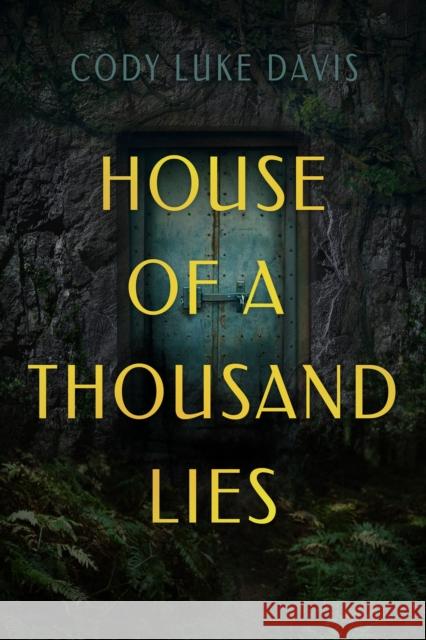 CODY LUKE DAVIS

HOUSE OF A THOUSAND LIES